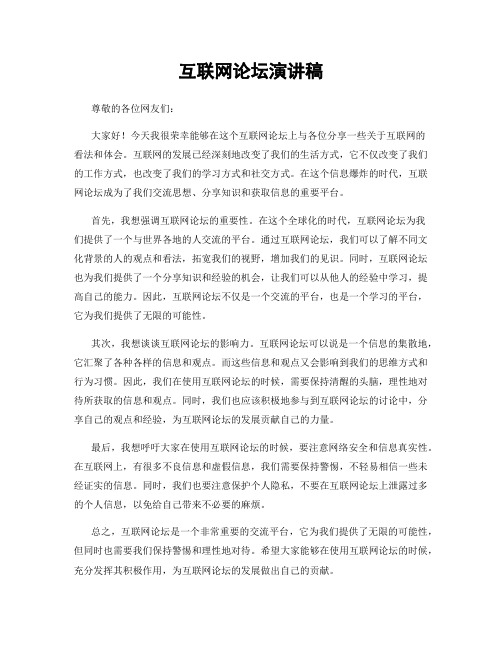 互联网论坛演讲稿

尊敬的各位网友们：

大家好！今天我很荣幸能够在这个互联网论坛上与各位分享一些关于互联网的看法和体会。互联网的发展已经深刻地改变了我们的生活方式，它不仅改变了我们的工作方式，也改变了我们的学习方式和社交方式。在这个信息爆炸的时代，互联网论坛成为了我们交流思想、分享知识和获取信息的重要平台。

首先，我想强调互联网论坛的重要性。在这个全球化的时代，互联网论坛为我们提供了一个与世界各地的人交流的平台。通过互联网论坛，我们可以了解不同文化背景的人的观点和看法，拓宽我们的视野，增加我们的见识。同时，互联网论坛也为我们提供了一个分享知识和经验的机会，让我们可以从他人的经验中学习，提高自己的能力。因此，互联网论坛不仅是一个交流的平台，也是一个学习的平台，它为我们提供了无限的可能性。

其次，我想谈谈互联网论坛的影响力。互联网论坛可以说是一个信息的集散地，它汇聚了各种各样的信息和观点。而这些信息和观点又会影响到我们的思维方式和行为习惯。因此，我们在使用互联网论坛的时候，需要保持清醒的头脑，理性地对待所获取的信息和观点。同时，我们也应该积极地参与到互联网论坛的讨论中，分享自己的观点和经验，为互联网论坛的发展贡献自己的力量。

最后，我想呼吁大家在使用互联网论坛的时候，要注意网络安全和信息真实性。在互联网上，有很多不良信息和虚假信息，我们需要保持警惕，不轻易相信一些未经证实的信息。同时，我们也要注意保护个人隐私，不要在互联网论坛上泄露过多的个人信息，以免给自己带来不必要的麻烦。

总之，互联网论坛是一个非常重要的交流平台，它为我们提供了无限的可能性，但同时也需要我们保持警惕和理性地对待。希望大家能够在使用互联网论坛的时候，充分发挥其积极作用，为互联网论坛的发展做出自己的贡献。